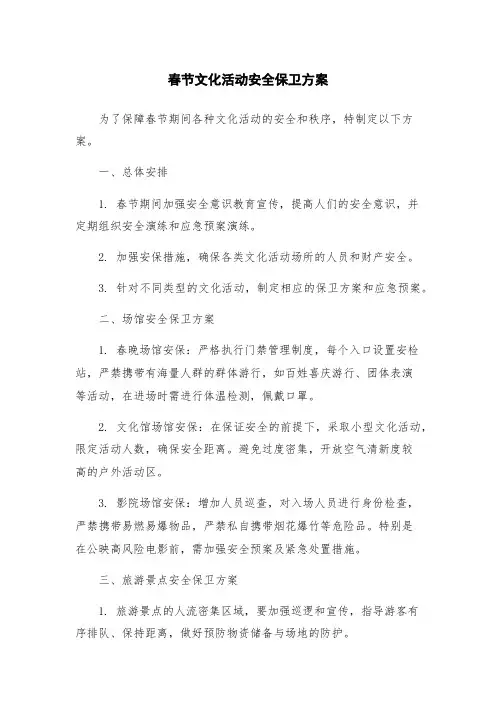 春节文化活动安全保卫方案

为了保障春节期间各种文化活动的安全和秩序，特制定以下方案。

一、总体安排

1. 春节期间加强安全意识教育宣传，提高人们的安全意识，并定期组织安全演练和应急预案演练。

2. 加强安保措施，确保各类文化活动场所的人员和财产安全。

3. 针对不同类型的文化活动，制定相应的保卫方案和应急预案。

二、场馆安全保卫方案

1. 春晚场馆安保：严格执行门禁管理制度，每个入口设置安检站，严禁携带有海量人群的群体游行，如百姓喜庆游行、团体表演等活动，在进场时需进行体温检测，佩戴口罩。

2. 文化馆场馆安保：在保证安全的前提下，采取小型文化活动，限定活动人数，确保安全距离。避免过度密集，开放空气清新度较高的户外活动区。

3. 影院场馆安保：增加人员巡查，对入场人员进行身份检查，严禁携带易燃易爆物品，严禁私自携带烟花爆竹等危险品。特别是在公映高风险电影前，需加强安全预案及紧急处置措施。

三、旅游景点安全保卫方案

1. 旅游景点的人流密集区域，要加强巡逻和宣传，指导游客有序排队、保持距离，做好预防物资储备与场地的防护。